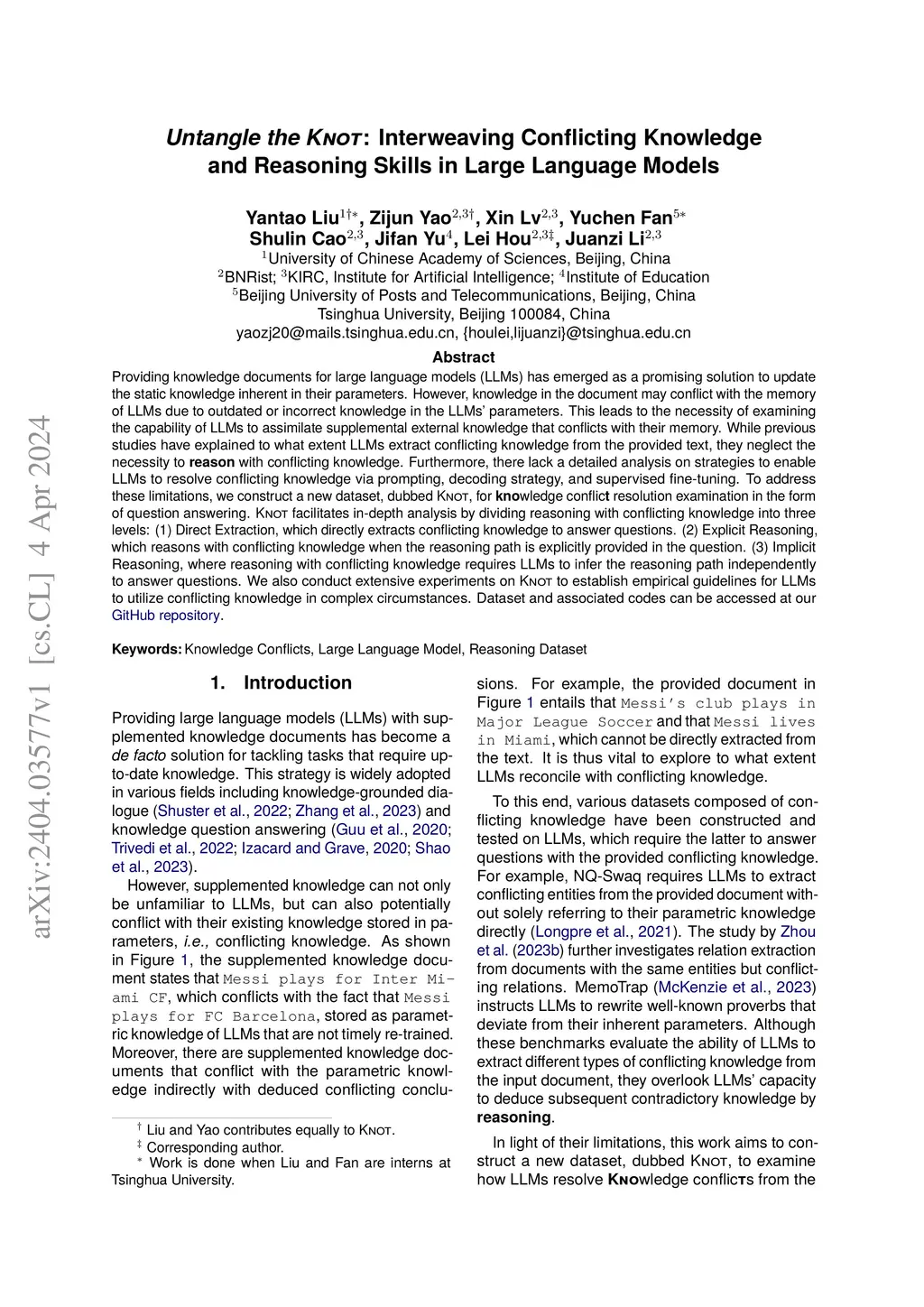 arXiv:2404.03577v1 [cs.CL] 4 Apr 2024

Untangle the KNOT: Interweaving Conflicting Knowledge and Reasoning Skills in Large Language Models

Yantao Liu$^{1\dagger*}$, Zijun Yao$^{2,3\dagger}$, Xin Lv$^{2,3}$, Yuchen Fan$^{5*}$
Shulin Cao$^{2,3}$, Jifan Yu$^{4}$, Lei Hou$^{2,3\ddagger}$, Juanzi Li$^{2,3}$
$^{1}$University of Chinese Academy of Sciences, Beijing, China
$^{2}$BNRist; $^{3}$KIRC, Institute for Artificial Intelligence; $^{4}$Institute of Education
$^{5}$Beijing University of Posts and Telecommunications, Beijing, China
Tsinghua University, Beijing 100084, China
yaozj20@mails.tsinghua.edu.cn, {houlei,lijuanzi}@tsinghua.edu.cn

Abstract
Providing knowledge documents for large language models (LLMs) has emerged as a promising solution to update the static knowledge inherent in their parameters. However, knowledge in the document may conflict with the memory of LLMs due to outdated or incorrect knowledge in the LLMs' parameters. This leads to the necessity of examining the capability of LLMs to assimilate supplemental external knowledge that conflicts with their memory. While previous studies have explained to what extent LLMs extract conflicting knowledge from the provided text, they neglect the necessity to reason with conflicting knowledge. Furthermore, there lack a detailed analysis on strategies to enable LLMs to resolve conflicting knowledge via prompting, decoding strategy, and supervised fine-tuning. To address these limitations, we construct a new dataset, dubbed KNOT, for knowledge conflict resolution examination in the form of question answering. KNOT facilitates in-depth analysis by dividing reasoning with conflicting knowledge into three levels: (1) Direct Extraction, which directly extracts conflicting knowledge to answer questions. (2) Explicit Reasoning, which reasons with conflicting knowledge when the reasoning path is explicitly provided in the question. (3) Implicit Reasoning, where reasoning with conflicting knowledge requires LLMs to infer the reasoning path independently to answer questions. We also conduct extensive experiments on KNOT to establish empirical guidelines for LLMs to utilize conflicting knowledge in complex circumstances. Dataset and associated codes can be accessed at our GitHub repository.

Keywords: Knowledge Conflicts, Large Language Model, Reasoning Dataset

1. Introduction

Providing large language models (LLMs) with supplemented knowledge documents has become a de facto solution for tackling tasks that require up-to-date knowledge. This strategy is widely adopted in various fields including knowledge-grounded dialogue (Shuster et al., 2022; Zhang et al., 2023) and knowledge question answering (Guu et al., 2020; Trivedi et al., 2022; Izacard and Grave, 2020; Shao et al., 2023).

However, supplemented knowledge can not only be unfamiliar to LLMs, but can also potentially conflict with their existing knowledge stored in parameters, i.e., conflicting knowledge. As shown in Figure 1, the supplemented knowledge document states that Messi plays for Inter Miami CF, which conflicts with the fact that Messi plays for FC Barcelona, stored as parametric knowledge of LLMs that are not timely re-trained. Moreover, there are supplemented knowledge documents that conflict with the parametric knowledge indirectly with deduced conflicting conclusions. For example, the provided document in Figure 1 entails that Messi's club plays in Major League Soccer and that Messi lives in Miami, which cannot be directly extracted from the text. It is thus vital to explore to what extent LLMs reconcile with conflicting knowledge.

To this end, various datasets composed of conflicting knowledge have been constructed and tested on LLMs, which require the latter to answer questions with the provided conflicting knowledge. For example, NQ-Swaq requires LLMs to extract conflicting entities from the provided document without solely referring to their parametric knowledge directly (Longpre et al., 2021). The study by Zhou et al. (2023b) further investigates relation extraction from documents with the same entities but conflicting relations. MemoTrap (McKenzie et al., 2023) instructs LLMs to rewrite well-known proverbs that deviate from their inherent parameters. Although these benchmarks evaluate the ability of LLMs to extract different types of conflicting knowledge from the input document, they overlook LLMs' capacity to deduce subsequent contradictory knowledge by reasoning.

In light of their limitations, this work aims to construct a new dataset, dubbed KNOT, to examine how LLMs resolve KNOwledge conflicTs from the

$^{\dagger}$ Liu and Yao contributes equally to KNOT.
$^{\ddagger}$ Corresponding author.
$^{*}$ Work is done when Liu and Fan are interns at Tsinghua University.